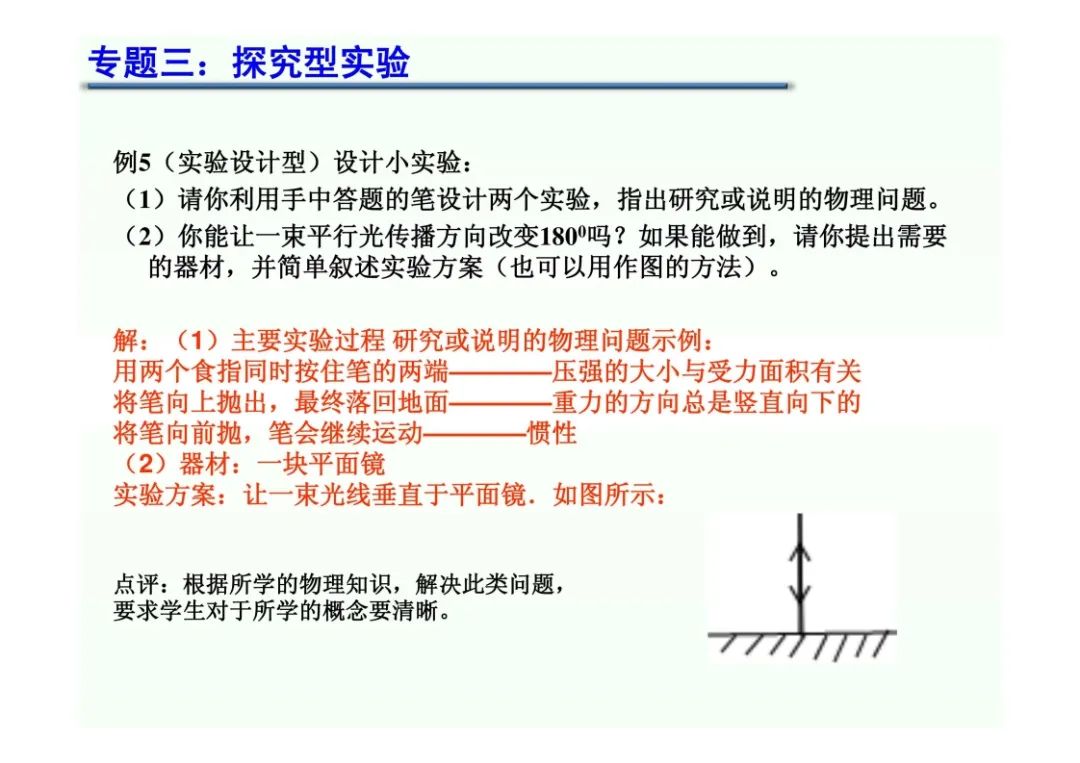 专题三：探究型实验

例5（实验设计型）设计小实验：
（1）请你利用手中答题的笔设计两个实验，指出研究或说明的物理问题。
（2）你能让一束平行光传播方向改变$180^0$吗？如果能做到，请你提出需要的器材，并简单叙述实验方案（也可以用作图的方法）。

解：（1）主要实验过程 研究或说明的物理问题示例：
用两个食指同时按住笔的两端————压强的大小与受力面积有关
将笔向上抛出，最终落回地面————重力的方向总是竖直向下的
将笔向前抛，笔会继续运动————惯性
（2）器材：一块平面镜
实验方案：让一束光线垂直于平面镜．如图所示：

点评：根据所学的物理知识，解决此类问题，要求学生对于所学的概念要清晰。